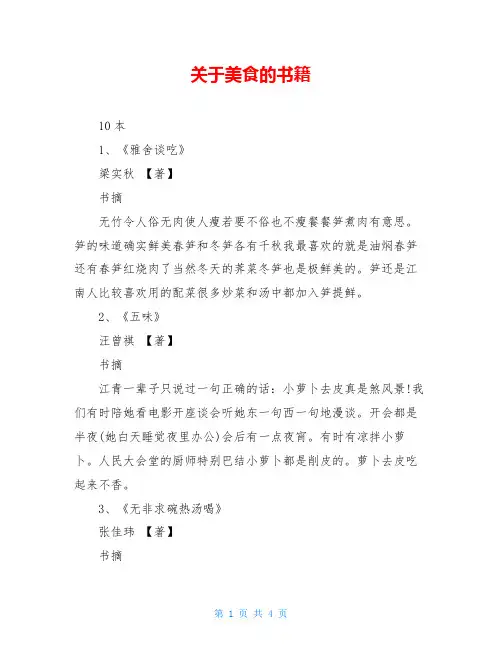 关于美食的书籍

10 本

1、《雅舍谈吃》

梁实秋 【著】

书摘

无竹令人俗无肉使人瘦若要不俗也不瘦餐餐笋煮肉有意思。笋的味道确实鲜美春笋和冬笋各有千秋我最喜欢的就是油焖春笋还有春笋红烧肉了当然冬天的荠菜冬笋也是极鲜美的。笋还是江南人比较喜欢用的配菜很多炒菜和汤中都加入笋提鲜。

2、《五味》

汪曾祺 【著】

书摘

江青一辈子只说过一句正确的话：小萝卜去皮真是煞风景!我们有时陪她看电影开座谈会听她东一句西一句地漫谈。开会都是半夜(她白天睡觉夜里办公)会后有一点夜宵。有时有凉拌小萝卜。人民大会堂的厨师特别巴结小萝卜都是削皮的。萝卜去皮吃起来不香。

3、《无非求碗热汤喝》

张佳玮 【著】

书摘

第 1 页 共 4 页